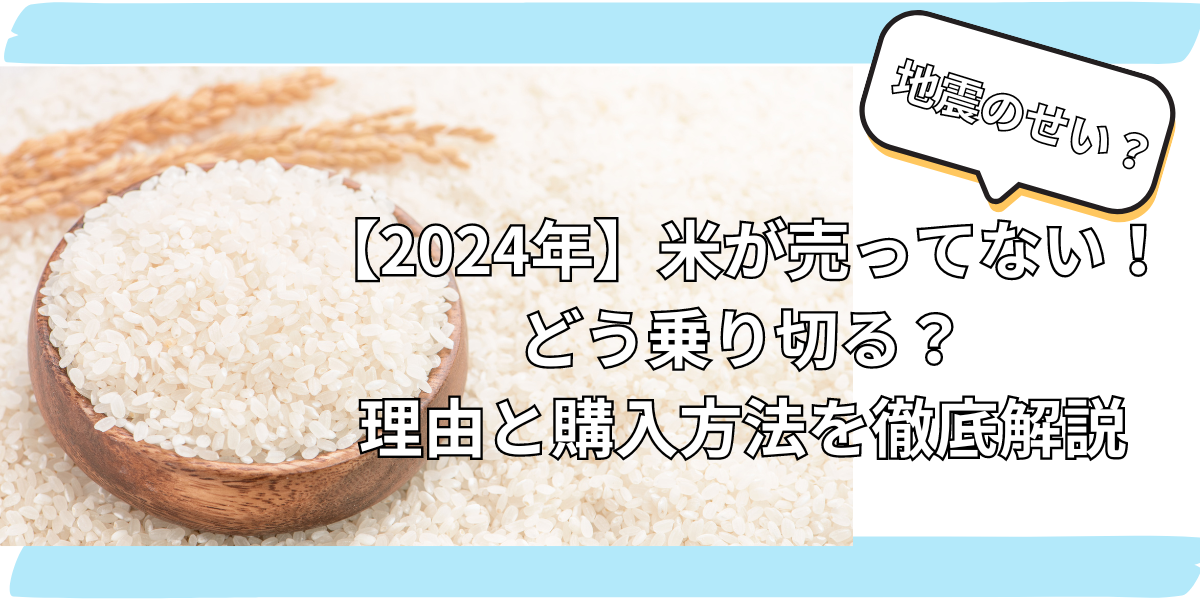 地震のせい？

【2024年】米が売ってない！
どう乗り切る？
理由と購入方法を徹底解説